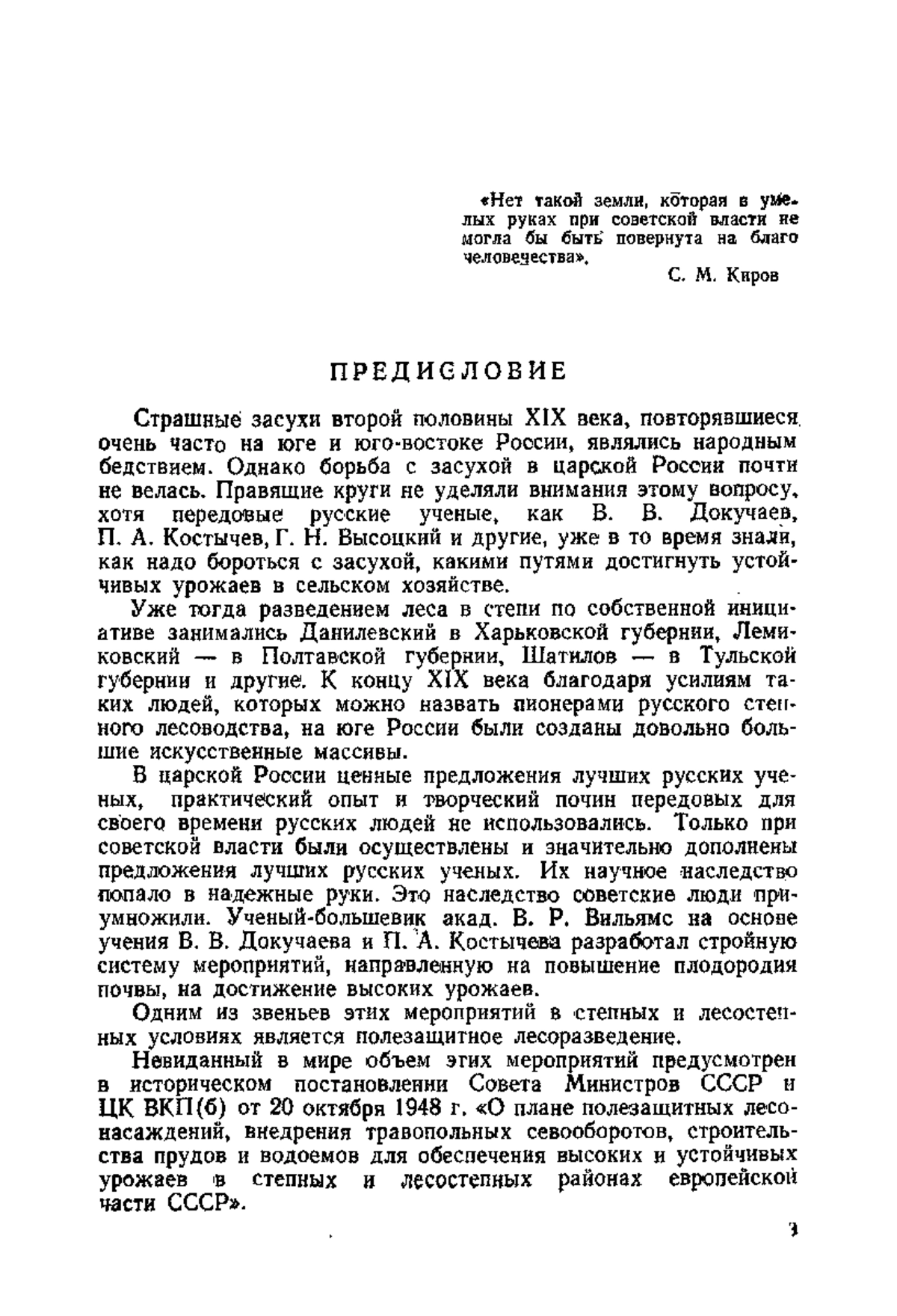 «Нет такой земли, которая в умелых руках при советской власти не могла бы быть повернута на благо человечества».

С. М. Киров

ПРЕДИСЛОВИЕ

Страшные засухи второй половины XIX века, повторявшиеся очень часто на юге и юго-востоке России, являлись народным бедствием. Однако борьба с засухой в царской России почти не велась. Правящие круги не уделяли внимания этому вопросу, хотя передовые русские ученые, как В. В. Докучаев, П. А. Костычев, Г. Н. Высоцкий и другие, уже в то время знали, как надо бороться с засухой, какими путями достигнуть устойчивых урожаев в сельском хозяйстве.

Уже тогда разведением леса в степи по собственной инициативе занимались Данилевский в Харьковской губернии, Лемиковский — в Полтавской губернии, Шатилов — в Тульской губернии и другие. К концу XIX века благодаря усилиям таких людей, которых можно назвать пионерами русского степного лесоводства, на юге России были созданы довольно большие искусственные массивы.

В царской России ценные предложения лучших русских ученых, практический опыт и творческий почин передовых для своего времени русских людей не использовались. Только при советской власти были осуществлены и значительно дополнены предложения лучших русских ученых. Их научное наследство попало в надежные руки. Это наследство советские люди приумножили. Ученый-большевик акад. В. Р. Вильямс на основе учения В. В. Докучаева и П. А. Костычева разработал стройную систему мероприятий, направленную на повышение плодородия почвы, на достижение высоких урожаев.

Одним из звеньев этих мероприятий в степных и лесостепных условиях является полезащитное лесоразведение.

Невиданный в мире объем этих мероприятий предусмотрен в историческом постановлении Совета Министров СССР и ЦК ВКП(б) от 20 октября 1948 г. «О плане полезащитных лесонасаждений, внедрения травопольных севооборотов, строительства прудов и водоемов для обеспечения высоких и устойчивых урожаев в степных и лесостепных районах европейской части СССР».

3